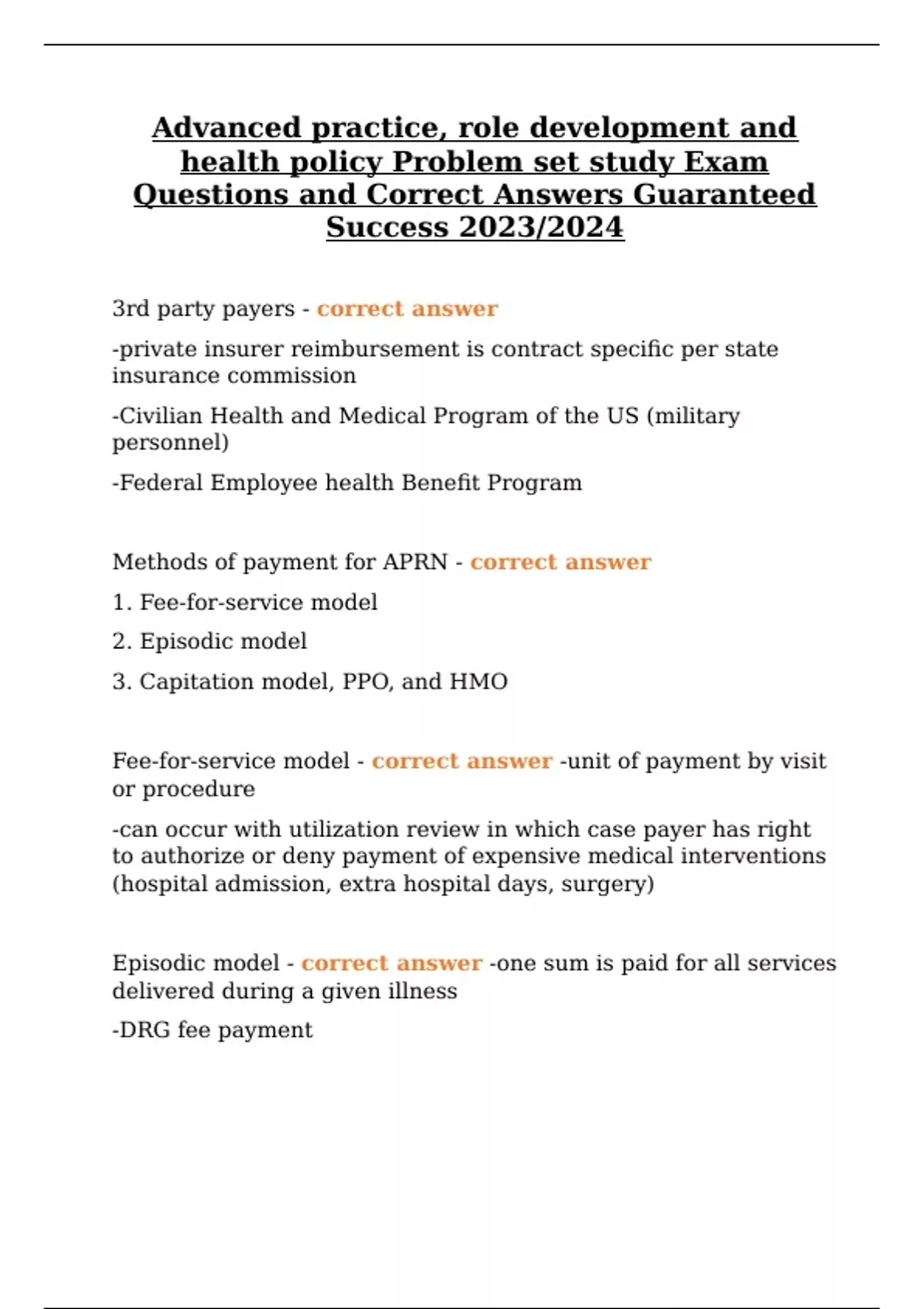 Advanced practice, role development and health policy Problem set study Exam Questions and Correct Answers Guaranteed Success 2023/2024

3rd party payers - correct answer

-private insurer reimbursement is contract specific per state insurance commission

-Civilian Health and Medical Program of the US (military personnel)

-Federal Employee health Benefit Program

Methods of payment for APRN - correct answer

1. Fee-for-service model

2. Episodic model

3. Capitation model, PPO, and HMO

Fee-for-service model - correct answer -unit of payment by visit or procedure

-can occur with utilization review in which case payer has right to authorize or deny payment of expensive medical interventions (hospital admission, extra hospital days, surgery)

Episodic model - correct answer -one sum is paid for all services delivered during a given illness

-DRG fee payment